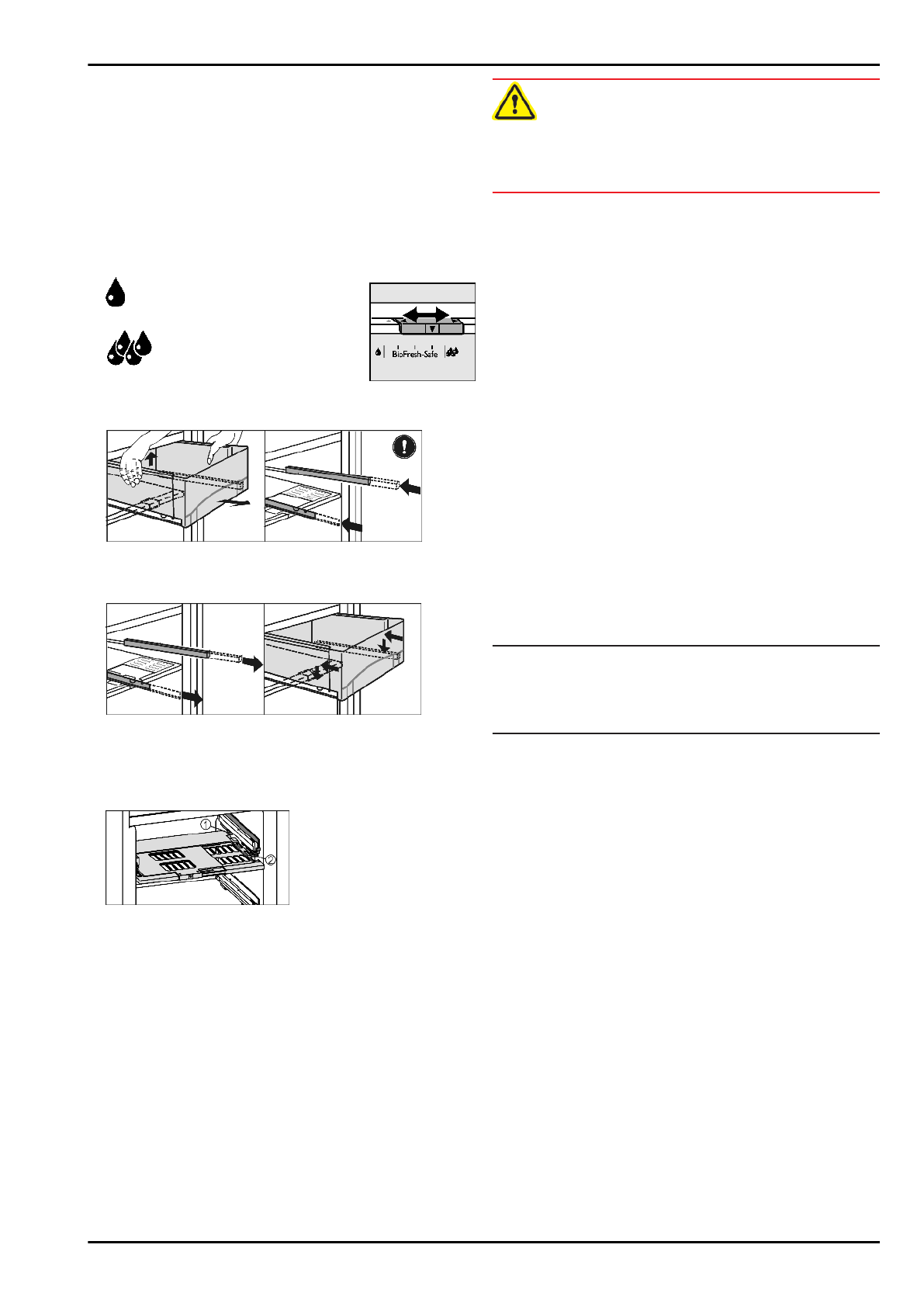 BioFresh-Safe

1

2